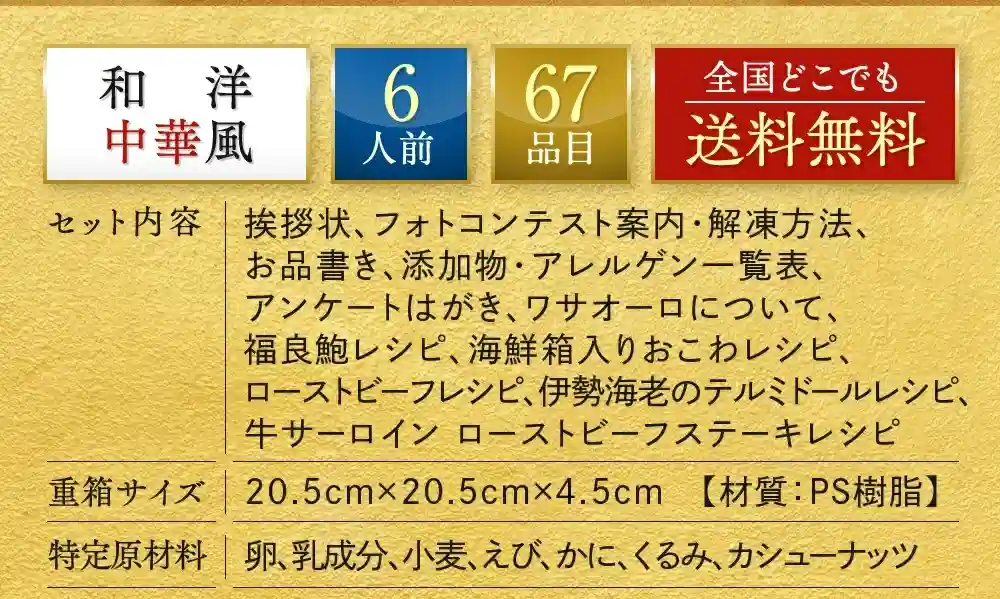 和　洋
中華風

6
人前

67
品目

全国どこでも
送料無料

| セット内容 | 挨拶状、フォトコンテスト案内・解凍方法、お品書き、添加物・アレルゲン一覧表、アンケートはがき、ワサオーロについて、福良鮑レシピ、海鮮箱入りおこわレシピ、ローストビーフレシピ、伊勢海老のテルミドールレシピ、牛サーロイン ローストビーフステーキレシピ |
|---|---|
| 重箱サイズ | 20.5cm×20.5cm×4.5cm 【材質：PS樹脂】 |
| 特定原材料 | 卵、乳成分、小麦、えび、かに、くるみ、カシューナッツ |